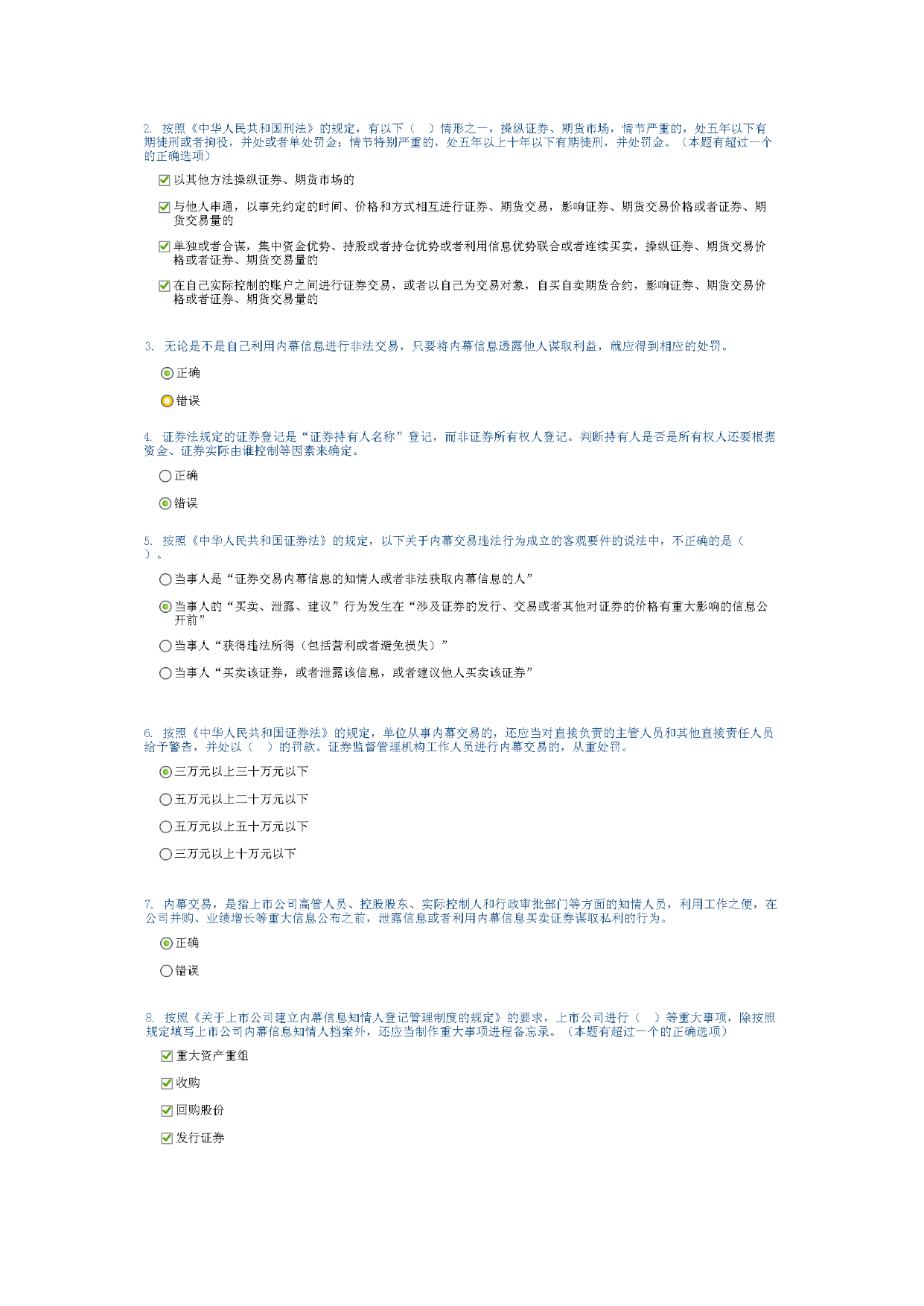 2. 按照《中华人民共和国刑法》的规定，有以下（ ）情形之一，操纵证券、期货市场，情节严重的，处五年以下有期徒刑或者拘役，并处或者单处罚金；情节特别严重的，处五年以上十年以下有期徒刑，并处罚金。（本题有超过一个的正确选项）

以其他方法操纵证券、期货市场的

与他人串通，以事先约定的时间、价格和方式相互进行证券、期货交易，影响证券、期货交易价格或者证券、期货交易量的

单独或者合谋，集中资金优势、持股或者持仓优势或者利用信息优势联合或者连续买卖，操纵证券、期货交易价格或者证券、期货交易量的

在自己实际控制的账户之间进行证券交易，或者以自己为交易对象，自买自卖期货合约，影响证券、期货交易价格或者证券、期货交易量的

3. 无论是不是自己利用内幕信息进行非法交易，只要将内幕信息透露他人谋取利益，就应得到相应的处罚。

正确

错误

4. 证券法规定的证券登记是“证券持有人名称”登记，而非证券所有权人登记。判断持有人是否是所有权人还要根据资金、证券实际由谁控制等因素来确定。

正确

错误

5. 按照《中华人民共和国证券法》的规定，以下关于内幕交易违法行为成立的客观要件的说法中，不正确的是（ ）。

当事人是“证券交易内幕信息的知情人或者非法获取内幕信息的人”

当事人的“买卖、泄露、建议”行为发生在“涉及证券的发行、交易或者其他对证券的价格有重大影响的信息公开前”

当事人“获得违法所得（包括营利或者避免损失）”

当事人“买卖该证券，或者泄露该信息，或者建议他人买卖该证券”

6. 按照《中华人民共和国证券法》的规定，单位从事内幕交易的，还应当对直接负责的主管人员和其他直接责任人员给予警告，并处以（ ）的罚款。证券监督管理机构工作人员进行内幕交易的，从重处罚。

三万元以上三十万元以下

五万元以上二十万元以下

五万元以上五十万元以下

三万元以上十万元以下

7. 内幕交易，是指上市公司高管人员、控股股东、实际控制人和行政审批部门等方面的知情人员，利用工作之便，在公司并购、业绩增长等重大信息公布之前，泄露信息或者利用内幕信息买卖证券谋取私利的行为。

正确

错误

8. 按照《关于上市公司建立内幕信息知情人登记管理制度的规定》的要求，上市公司进行（ ）等重大事项，除按照规定填写上市公司内幕信息知情人档案外，还应当制作重大事项进程备忘录。（本题有超过一个的正确选项）

重大资产重组

收购

回购股份

发行证券